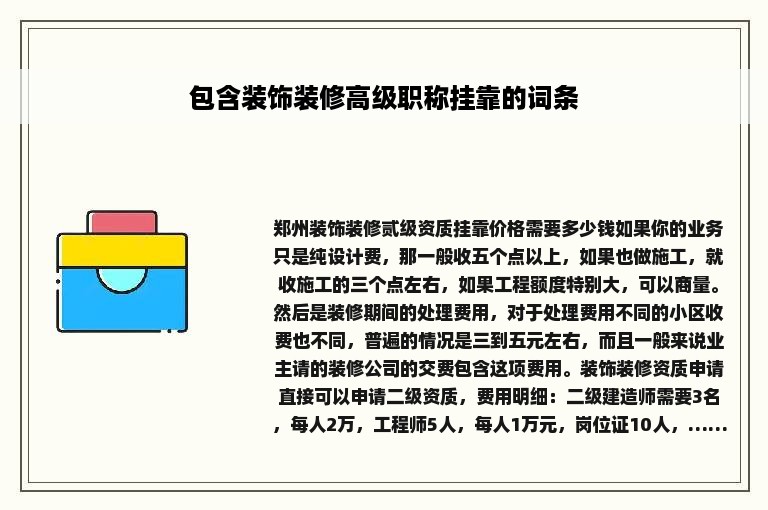 包含装饰装修高级职称挂靠的词条

郑州装饰装修贰级资质挂靠价格需要多少钱如果你的业务只是纯设计费，那一般收五个点以上，如果也做施工，就收施工的三个点左右，如果工程额度特别大，可以商量。然后是装修期间的处理费用，对于处理费用不同的小区收费也不同，普遍的情况是三到五元左右，而且一般来说业主请的装修公司的交费包含这项费用。装饰装修资质申请直接可以申请二级资质，费用明细：二级建造师需要3名，每人2万，工程师5人，每人1万元，岗位证10人，……